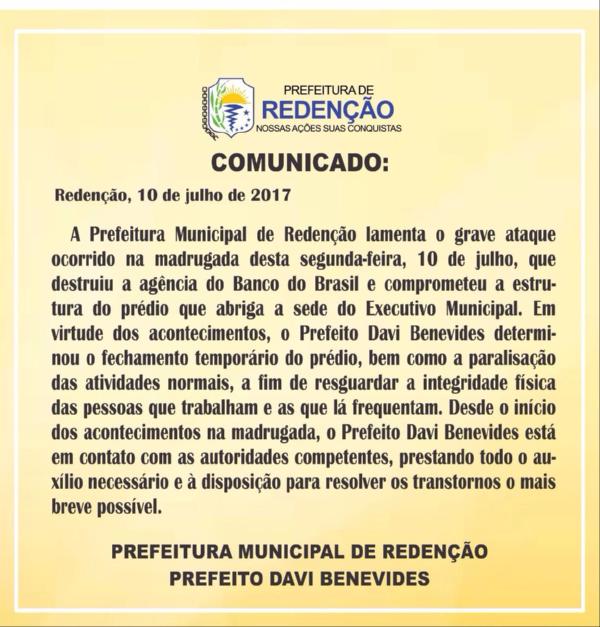 PREFEITURA DE
REDENÇÃO
NOSSAS AÇÕES SUAS CONQUISTAS

COMUNICADO:

Redenção, 10 de julho de 2017

A Prefeitura Municipal de Redenção lamenta o grave ataque ocorrido na madrugada desta segunda-feira, 10 de julho, que destruiu a agência do Banco do Brasil e comprometeu a estrutura do prédio que abriga a sede do Executivo Municipal. Em virtude dos acontecimentos, o Prefeito Davi Benevides determinou o fechamento temporário do prédio, bem como a paralisação das atividades normais, a fim de resguardar a integridade física das pessoas que trabalham e as que lá frequentam. Desde o início dos acontecimentos na madrugada, o Prefeito Davi Benevides está em contato com as autoridades competentes, prestando todo o auxílio necessário e à disposição para resolver os transtornos o mais breve possível.

PREFEITURA MUNICIPAL DE REDENÇÃO
PREFEITO DAVI BENEVIDES